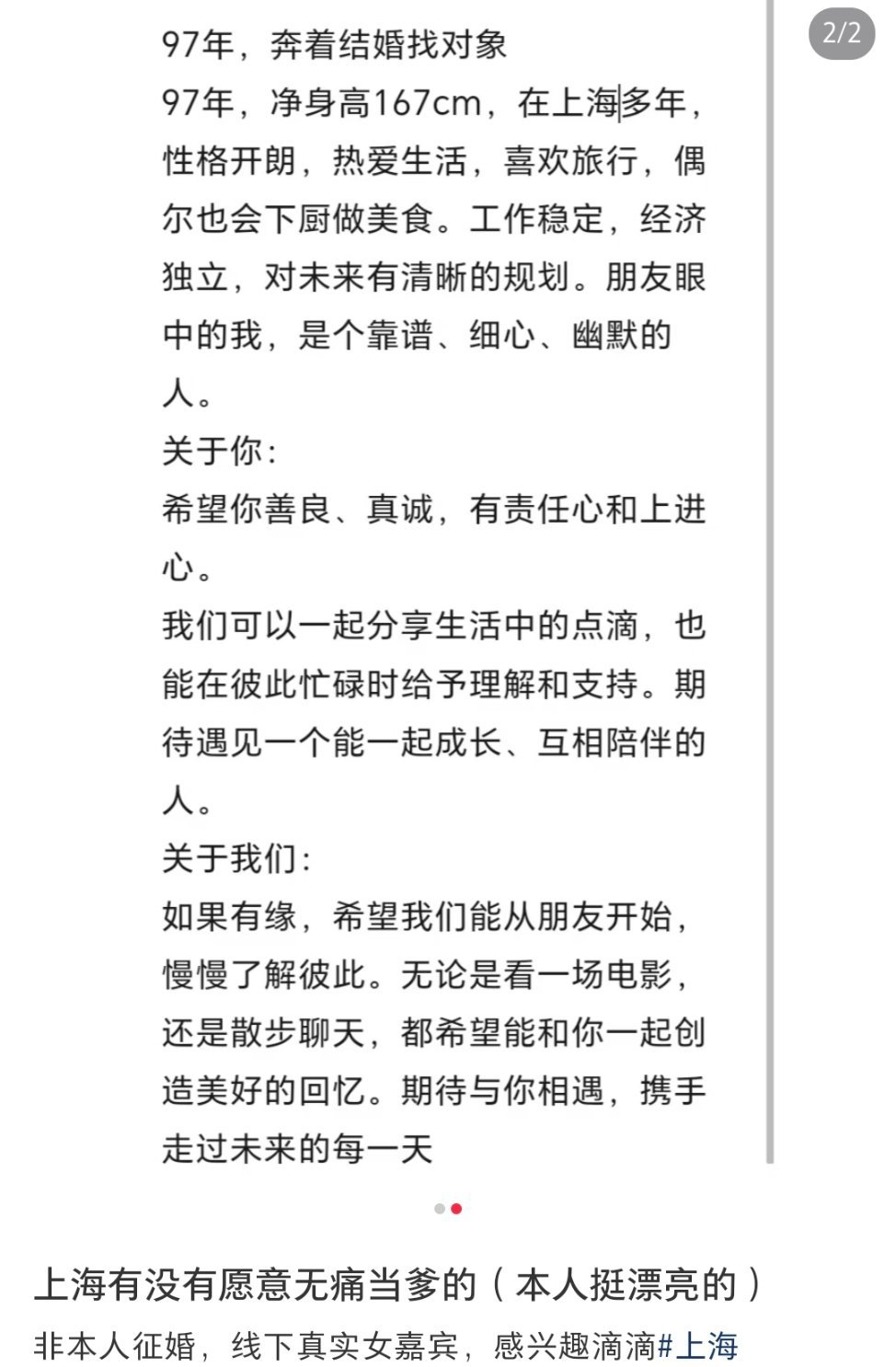 2/2

97年，奔着结婚找对象
97年，净身高167cm，在上海多年，性格开朗，热爱生活，喜欢旅行，偶尔也会下厨做美食。工作稳定，经济独立，对未来有清晰的规划。朋友眼中的我，是个靠谱、细心、幽默的人。
关于你：
希望你善良、真诚，有责任心和上进心。
我们可以一起分享生活中的点滴，也能在彼此忙碌时给予理解和支持。期待遇见一个能一起成长、互相陪伴的人。
关于我们：
如果有缘，希望我们能从朋友开始，慢慢了解彼此。无论是看一场电影，还是散步聊天，都希望能和你一起创造美好的回忆。期待与你相遇，携手走过未来的每一天

上海有没有愿意无痛当爹的（本人挺漂亮的）
非本人征婚，线下真实女嘉宾，感兴趣滴滴#上海